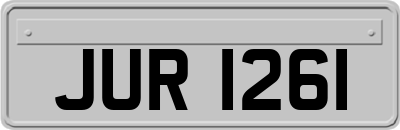 JUR 1261